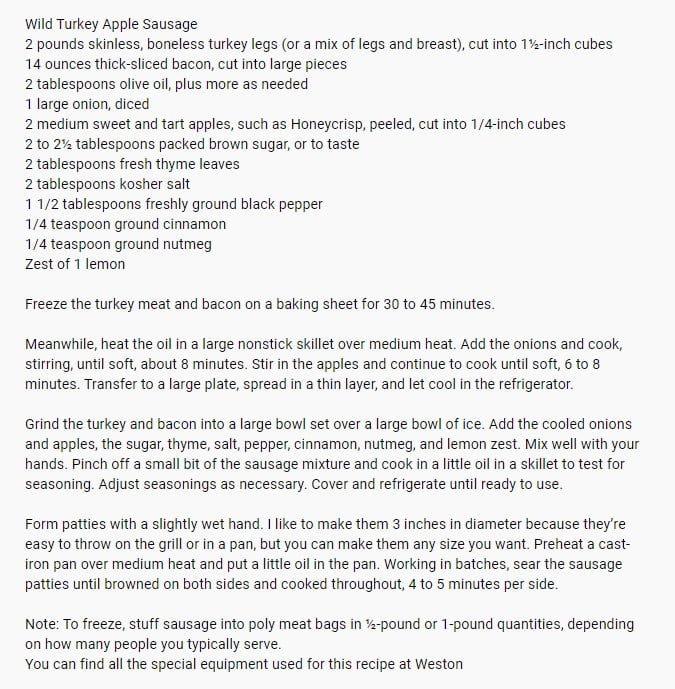 Wild Turkey Apple Sausage
2 pounds skinless, boneless turkey legs (or a mix of legs and breast), cut into 1½-inch cubes
14 ounces thick-sliced bacon, cut into large pieces
2 tablespoons olive oil, plus more as needed
1 large onion, diced
2 medium sweet and tart apples, such as Honeycrisp, peeled, cut into 1/4-inch cubes
2 to 2½ tablespoons packed brown sugar, or to taste
2 tablespoons fresh thyme leaves
2 tablespoons kosher salt
1 1/2 tablespoons freshly ground black pepper
1/4 teaspoon ground cinnamon
1/4 teaspoon ground nutmeg
Zest of 1 lemon

Freeze the turkey meat and bacon on a baking sheet for 30 to 45 minutes.

Meanwhile, heat the oil in a large nonstick skillet over medium heat. Add the onions and cook, stirring, until soft, about 8 minutes. Stir in the apples and continue to cook until soft, 6 to 8 minutes. Transfer to a large plate, spread in a thin layer, and let cool in the refrigerator.

Grind the turkey and bacon into a large bowl set over a large bowl of ice. Add the cooled onions and apples, the sugar, thyme, salt, pepper, cinnamon, nutmeg, and lemon zest. Mix well with your hands. Pinch off a small bit of the sausage mixture and cook in a little oil in a skillet to test for seasoning. Adjust seasonings as necessary. Cover and refrigerate until ready to use.

Form patties with a slightly wet hand. I like to make them 3 inches in diameter because they're easy to throw on the grill or in a pan, but you can make them any size you want. Preheat a cast-iron pan over medium heat and put a little oil in the pan. Working in batches, sear the sausage patties until browned on both sides and cooked throughout, 4 to 5 minutes per side.

Note: To freeze, stuff sausage into poly meat bags in ½-pound or 1-pound quantities, depending on how many people you typically serve.
You can find all the special equipment used for this recipe at Weston